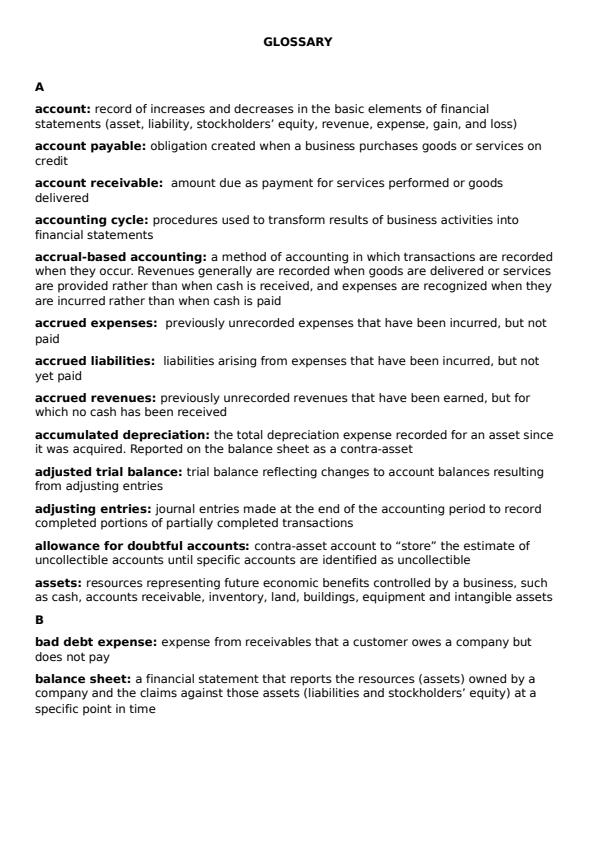 GLOSSARY

A

account: record of increases and decreases in the basic elements of financial statements (asset, liability, stockholders' equity, revenue, expense, gain, and loss)

account payable: obligation created when a business purchases goods or services on credit

account receivable: amount due as payment for services performed or goods delivered

accounting cycle: procedures used to transform results of business activities into financial statements

accrual-based accounting: a method of accounting in which transactions are recorded when they occur. Revenues generally are recorded when goods are delivered or services are provided rather than when cash is received, and expenses are recognized when they are incurred rather than when cash is paid

accrued expenses: previously unrecorded expenses that have been incurred, but not paid

accrued liabilities: liabilities arising from expenses that have been incurred, but not yet paid

accrued revenues: previously unrecorded revenues that have been earned, but for which no cash has been received

accumulated depreciation: the total depreciation expense recorded for an asset since it was acquired. Reported on the balance sheet as a contra-asset

adjusted trial balance: trial balance reflecting changes to account balances resulting from adjusting entries

adjusting entries: journal entries made at the end of the accounting period to record completed portions of partially completed transactions

allowance for doubtful accounts: contra-asset account to "store" the estimate of uncollectible accounts until specific accounts are identified as uncollectible

assets: resources representing future economic benefits controlled by a business, such as cash, accounts receivable, inventory, land, buildings, equipment and intangible assets

B

bad debt expense: expense from receivables that a customer owes a company but does not pay

balance sheet: a financial statement that reports the resources (assets) owned by a company and the claims against those assets (liabilities and stockholders' equity) at a specific point in time